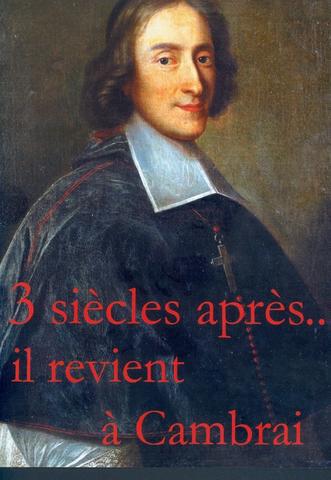 3 siècles après..
il revient
à Cambrai